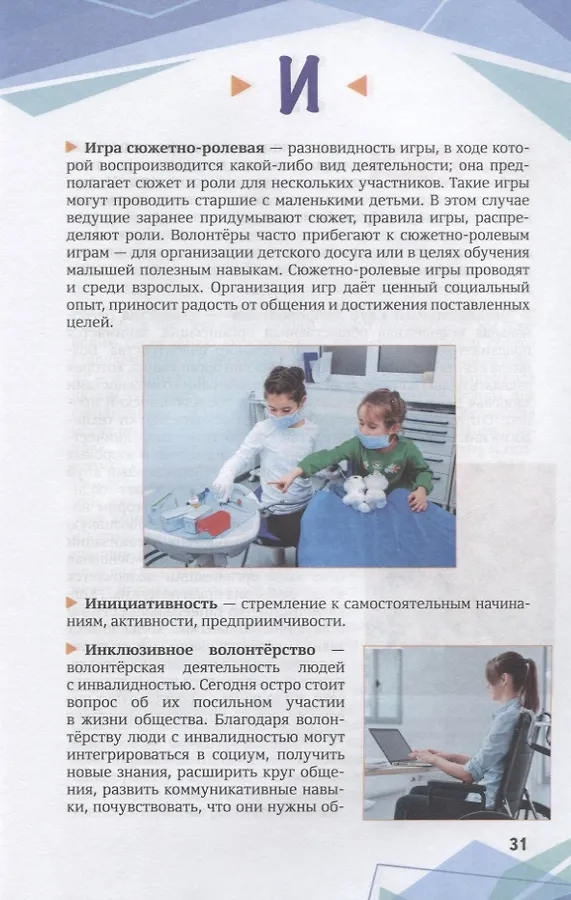 И

Игра сюжетно-ролевая — разновидность игры, в ходе которой воспроизводится какой-либо вид деятельности; она предполагает сюжет и роли для нескольких участников. Такие игры могут проводить старшие с маленькими детьми. В этом случае ведущие заранее придумывают сюжет, правила игры, распределяют роли. Волонтёры часто прибегают к сюжетно-ролевым играм — для организации детского досуга или в целях обучения малышей полезным навыкам. Сюжетно-ролевые игры проводят и среди взрослых. Организация игр даёт ценный социальный опыт, приносит радость от общения и достижения поставленных целей.

Инициативность — стремление к самостоятельным начинаниям, активности, предприимчивости.

Инклюзивное волонтёрство — волонтёрская деятельность людей с инвалидностью. Сегодня остро стоит вопрос об их посильном участии в жизни общества. Благодаря волонтёрству люди с инвалидностью могут интегрироваться в социум, получить новые знания, расширить круг общения, развить коммуникативные навыки, почувствовать, что они нужны об-

31